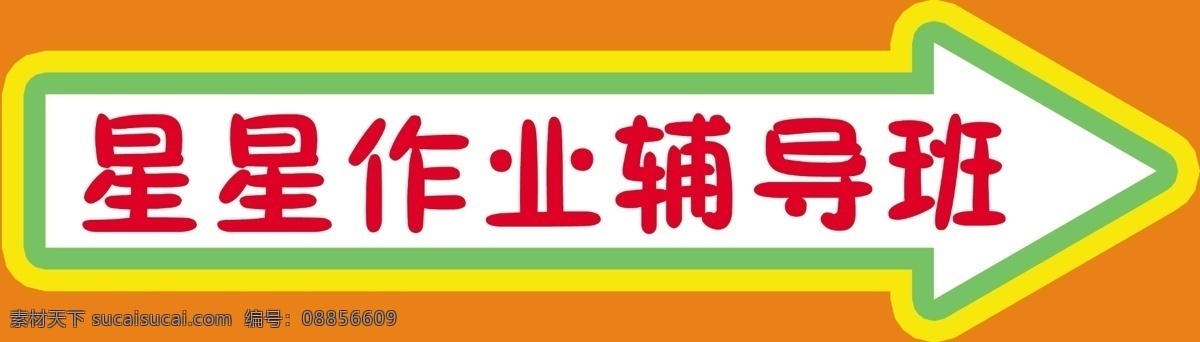 星星作业辅导班

素材天下 sucaisucai.com 编号：08856609